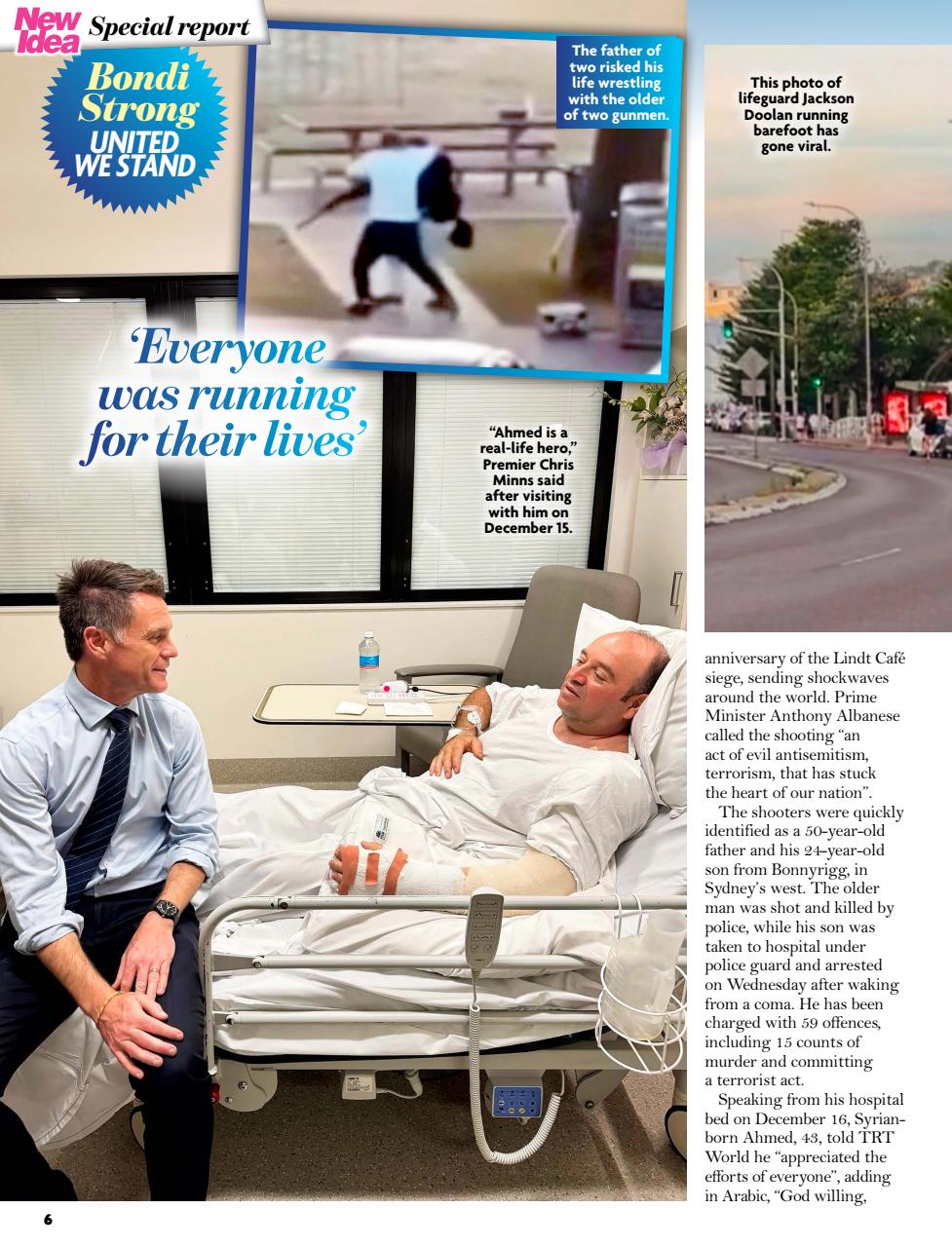 New Idea Special report

Bondi Strong
UNITED WE STAND

The father of two risked his life wrestling with the older of two gunmen.

This photo of lifeguard Jackson Doolan running barefoot has gone viral.

'Everyone was running for their lives'

"Ahmed is a real-life hero," Premier Chris Minns said after visiting with him on December 15.

anniversary of the Lindt Café siege, sending shockwaves around the world. Prime Minister Anthony Albanese called the shooting "an act of evil antisemitism, terrorism, that has stuck the heart of our nation".

The shooters were quickly identified as a 50-year-old father and his 24-year-old son from Bonnyrigg, in Sydney's west. The older man was shot and killed by police, while his son was taken to hospital under police guard and arrested on Wednesday after waking from a coma. He has been charged with 59 offences, including 15 counts of murder and committing a terrorist act.

Speaking from his hospital bed on December 16, Syrian-born Ahmed, 43, told TRT World he "appreciated the efforts of everyone", adding in Arabic, "God willing,

6